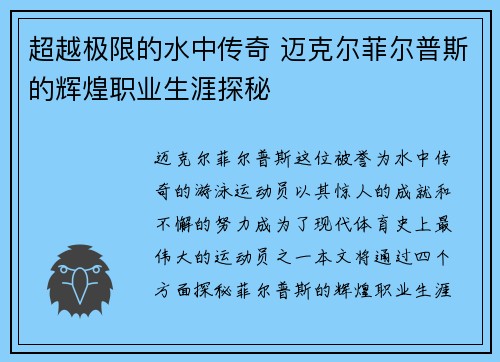 超越极限的水中传奇 迈克尔菲尔普斯的辉煌职业生涯探秘

迈克尔菲尔普斯这位被誉为水中传奇的游泳运动员以其惊人的成就和不懈的努力成为了现代体育史上最伟大的运动员之一本文将通过四个方面探秘菲尔普斯的辉煌职业生涯